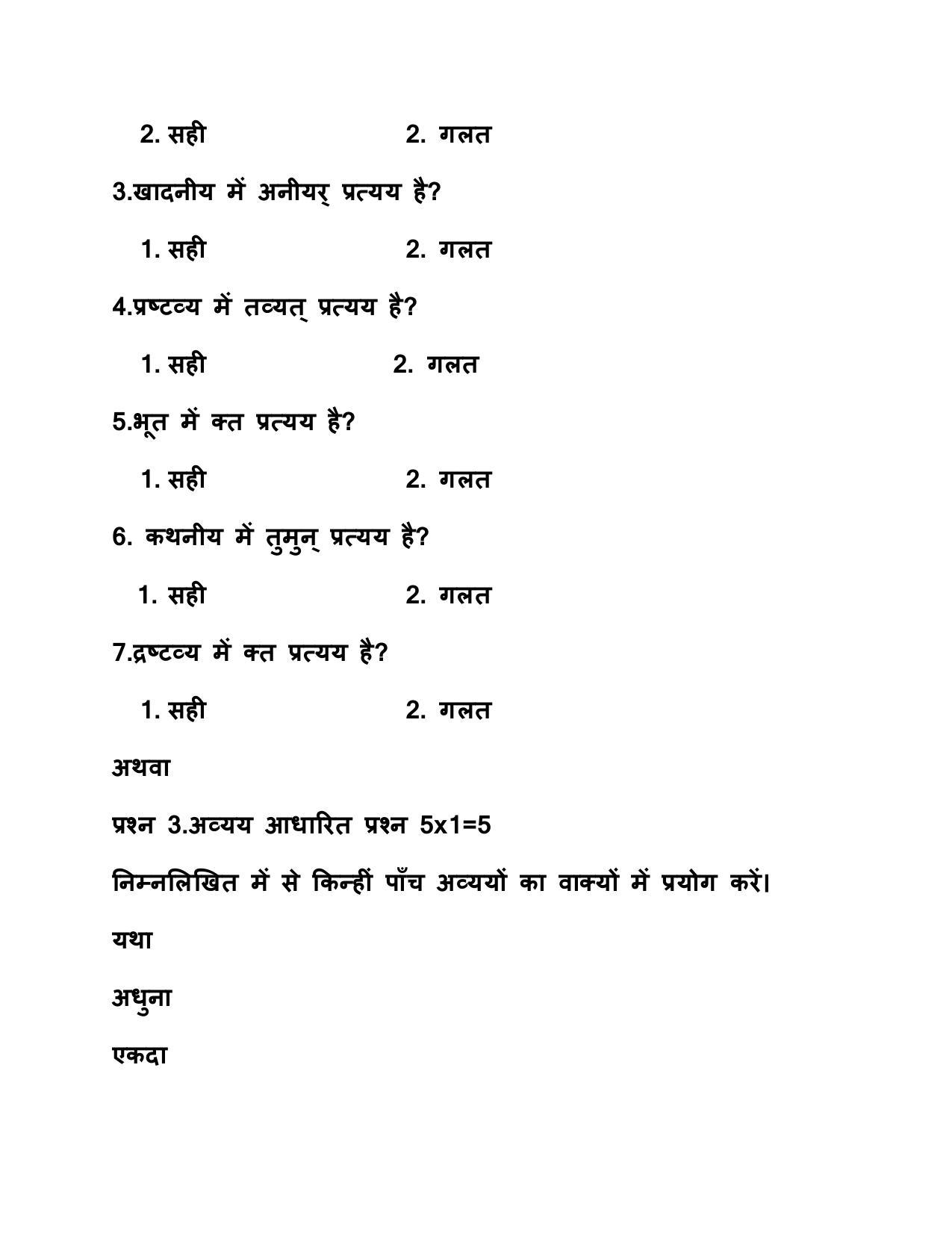 2. सही 2. गलत

3.खादनीय में अनीयर् प्रत्यय है?

1. सही 2. गलत

4.प्रष्टव्य में तव्यत् प्रत्यय है?

1. सही 2. गलत

5.भूत में क्त प्रत्यय है?

1. सही 2. गलत

6. कथनीय में तुमुन् प्रत्यय है?

1. सही 2. गलत

7.द्रष्टव्य में क्त प्रत्यय है?

1. सही 2. गलत

अथवा

प्रश्न 3.अव्यय आधारित प्रश्न 5x1=5

निम्नलिखित में से किन्हीं पाँच अव्ययों का वाक्यों में प्रयोग करें।

यथा

अधुना

एकदा